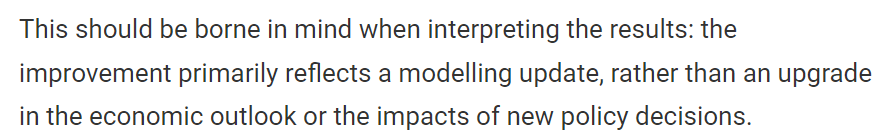 This should be borne in mind when interpreting the results: the improvement primarily reflects a modelling update, rather than an upgrade in the economic outlook or the impacts of new policy decisions.